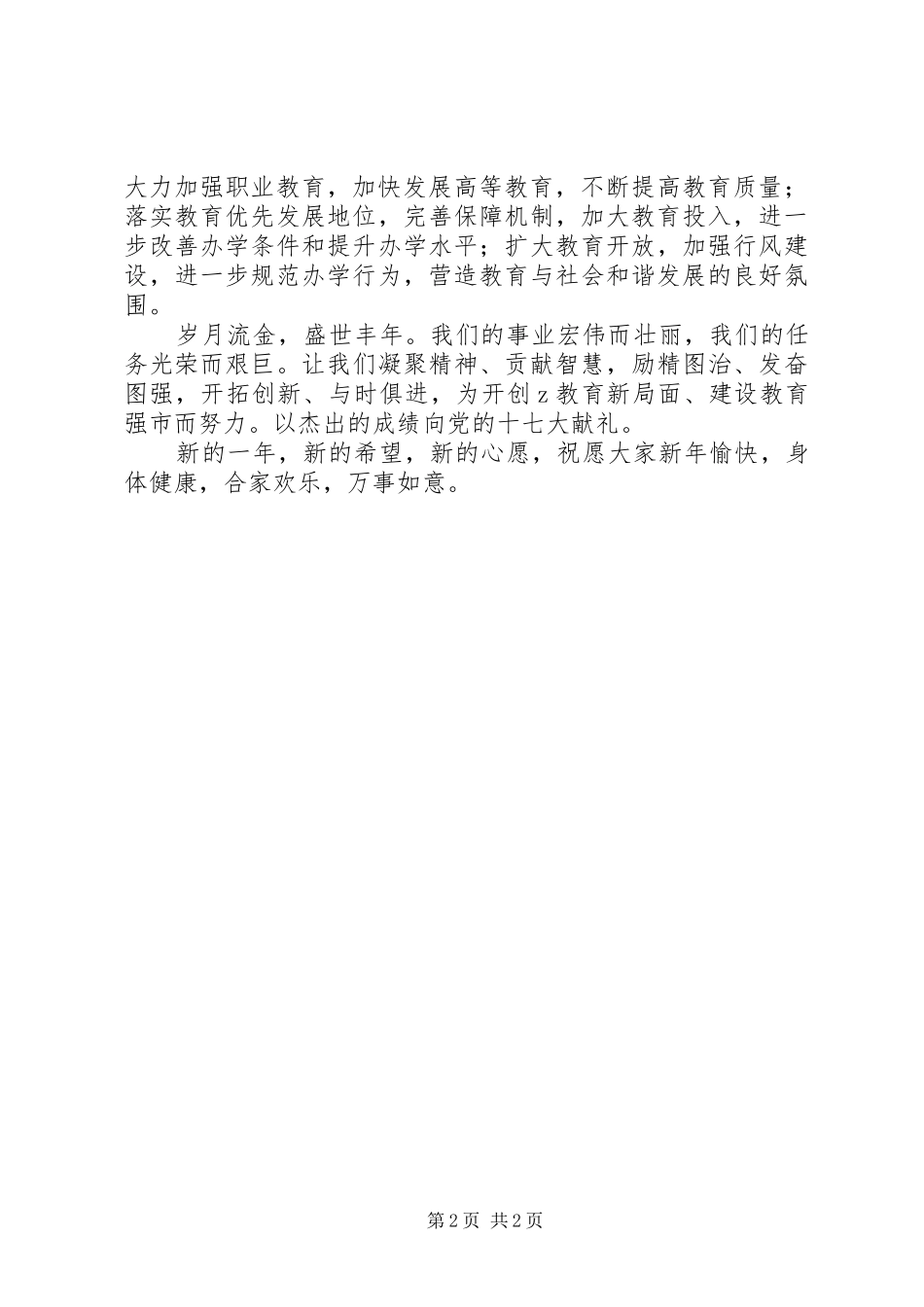 大力加强职业教育，加快发展高等教育，不断提高教育质量；落实教育优先发展地位，完善保障机制，加大教育投入，进一步改善办学条件和提升办学水平；扩大教育开放，加强行风建设，进一步规范办学行为，营造教育与社会和谐发展的良好氛围。

岁月流金，盛世丰年。我们的事业宏伟而壮丽，我们的任务光荣而艰巨。让我们凝聚精神、贡献智慧，励精图治、发奋图强，开拓创新、与时俱进，为开创z教育新局面、建设教育强市而努力。以杰出的成绩向党的十七大献礼。

新的一年，新的希望，新的心愿，祝愿大家新年愉快，身体健康，合家欢乐，万事如意。

第2页 共2页